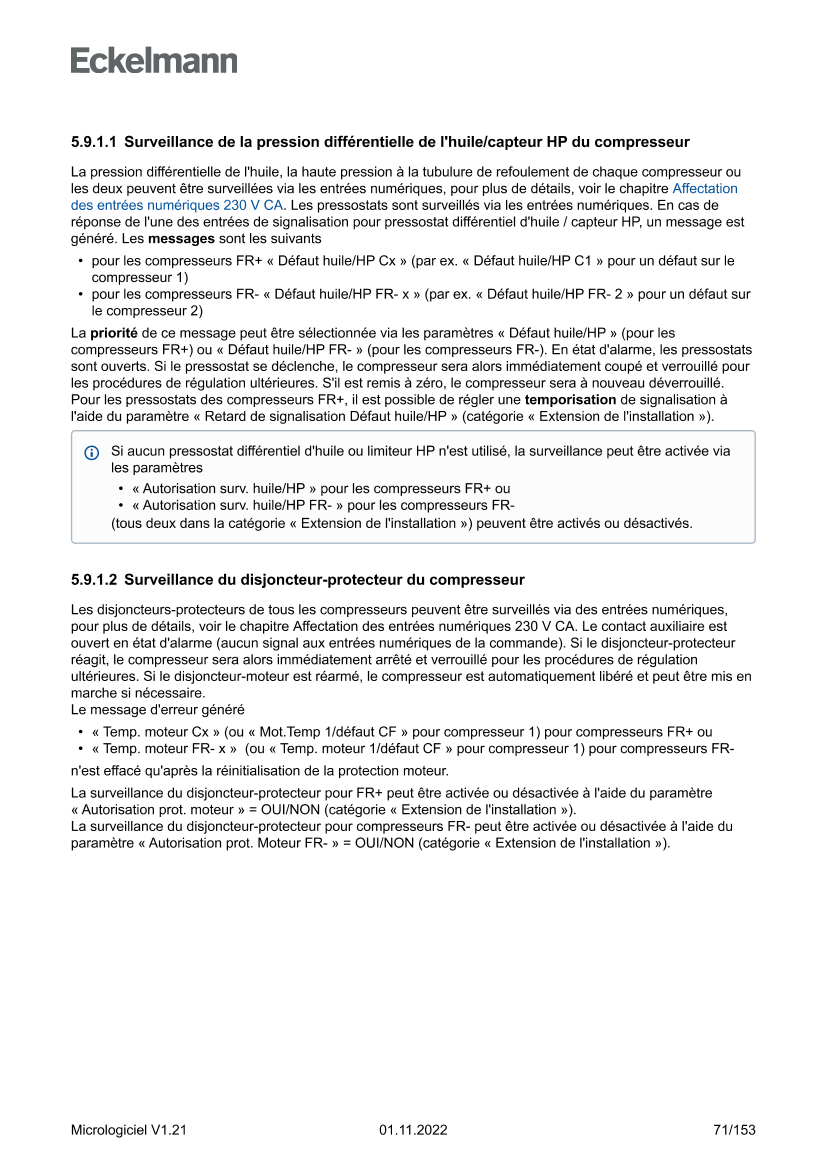 Eckelmann

5.9.1.1 Surveillance de la pression différentielle de l'huile/capteur HP du compresseur

La pression différentielle de l'huile, la haute pression à la tubulure de refoulement de chaque compresseur ou les deux peuvent être surveillées via les entrées numériques, pour plus de détails, voir le chapitre Affectation des entrées numériques 230 V CA. Les pressostats sont surveillés via les entrées numériques. En cas de réponse de l'une des entrées de signalisation pour pressostat différentiel d'huile / capteur HP, un message est généré. Les messages sont les suivants

• pour les compresseurs FR+ « Défaut huile/HP Cx » (par ex. « Défaut huile/HP C1 » pour un défaut sur le compresseur 1)
• pour les compresseurs FR- « Défaut huile/HP FR- x » (par ex. « Défaut huile/HP FR- 2 » pour un défaut sur le compresseur 2)

La priorité de ce message peut être sélectionnée via les paramètres « Défaut huile/HP » (pour les compresseurs FR+) ou « Défaut huile/HP FR- » (pour les compresseurs FR-). En état d'alarme, les pressostats sont ouverts. Si le pressostat se déclenche, le compresseur sera alors immédiatement coupé et verrouillé pour les procédures de régulation ultérieures. S'il est remis à zéro, le compresseur sera à nouveau déverrouillé. Pour les pressostats des compresseurs FR+, il est possible de régler une temporisation de signalisation à l'aide du paramètre « Retard de signalisation Défaut huile/HP » (catégorie « Extension de l'installation »).

Si aucun pressostat différentiel d'huile ou limiteur HP n'est utilisé, la surveillance peut être activée via les paramètres
• « Autorisation surv. huile/HP » pour les compresseurs FR+ ou
• « Autorisation surv. huile/HP FR- » pour les compresseurs FR-
(tous deux dans la catégorie « Extension de l'installation ») peuvent être activés ou désactivés.

5.9.1.2 Surveillance du disjoncteur-protecteur du compresseur

Les disjoncteurs-protecteurs de tous les compresseurs peuvent être surveillés via des entrées numériques, pour plus de détails, voir le chapitre Affectation des entrées numériques 230 V CA. Le contact auxiliaire est ouvert en état d'alarme (aucun signal aux entrées numériques de la commande). Si le disjoncteur-protecteur réagit, le compresseur sera alors immédiatement arrêté et verrouillé pour les procédures de régulation ultérieures. Si le disjoncteur-moteur est réarmé, le compresseur est automatiquement libéré et peut être mis en marche si nécessaire.
Le message d'erreur généré

• « Temp. moteur Cx » (ou « Mot.Temp 1/défaut CF » pour compresseur 1) pour compresseurs FR+ ou
• « Temp. moteur FR- x » (ou « Temp. moteur 1/défaut CF » pour compresseur 1) pour compresseurs FR-

n'est effacé qu'après la réinitialisation de la protection moteur.

La surveillance du disjoncteur-protecteur pour FR+ peut être activée ou désactivée à l'aide du paramètre « Autorisation prot. moteur » = OUI/NON (catégorie « Extension de l'installation »).
La surveillance du disjoncteur-protecteur pour compresseurs FR- peut être activée ou désactivée à l'aide du paramètre « Autorisation prot. Moteur FR- » = OUI/NON (catégorie « Extension de l'installation »).

Micrologiciel V1.21 01.11.2022 71/153